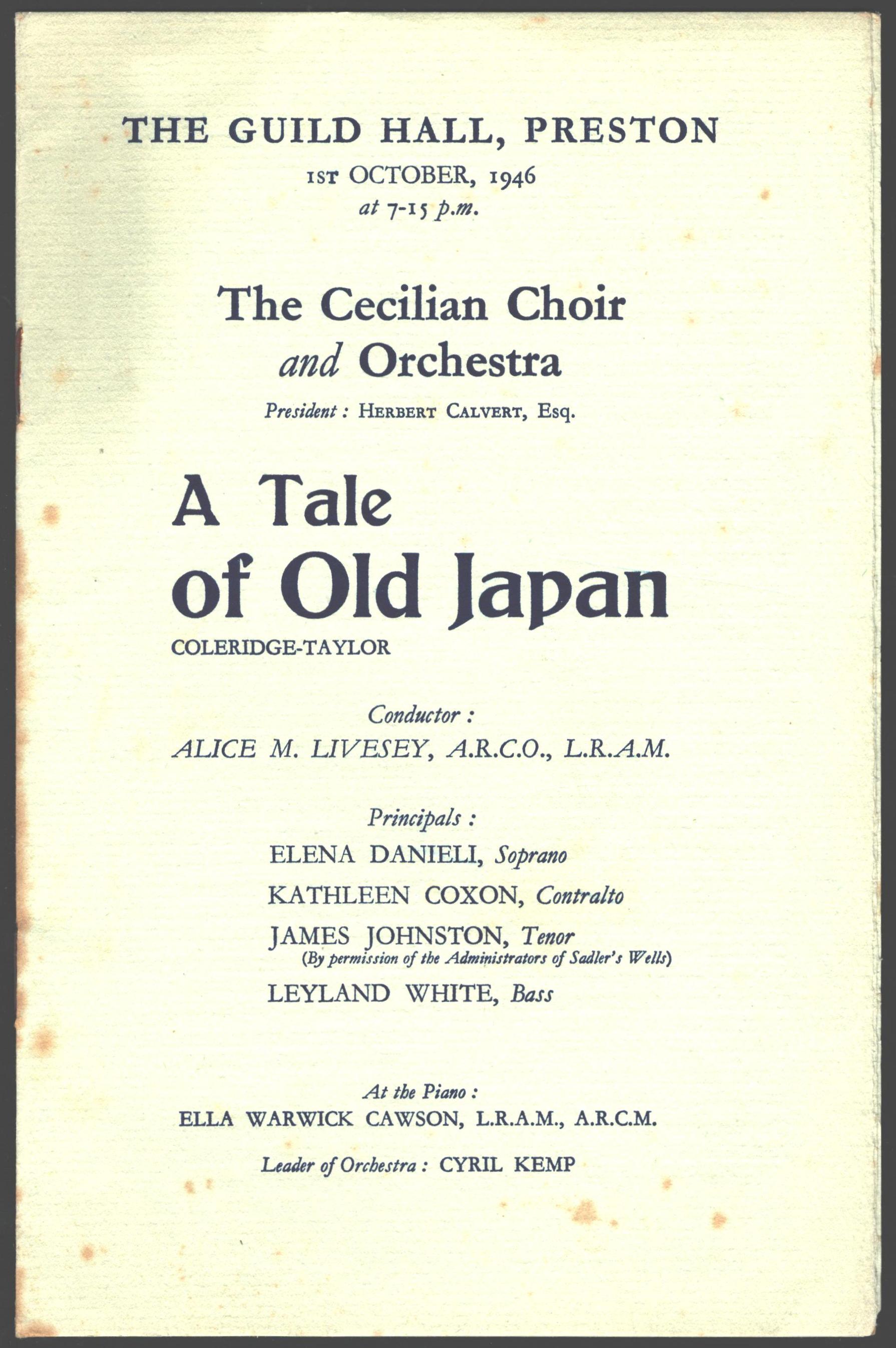 THE GUILD HALL, PRESTON

1ST OCTOBER, 1946
at 7-15 p.m.

The Cecilian Choir
and Orchestra

President: HERBERT CALVERT, Esq.

A Tale
of Old Japan

COLERIDGE-TAYLOR

Conductor:
ALICE M. LIVESEY, A.R.C.O., L.R.A.M.

Principals:
ELENA DANIELI, Soprano
KATHLEEN COXON, Contralto
JAMES JOHNSTON, Tenor
(By permission of the Administrators of Sadler's Wells)
LEYLAND WHITE, Bass

At the Piano:
ELLA WARWICK CAWSON, L.R.A.M., A.R.C.M.

Leader of Orchestra: CYRIL KEMP